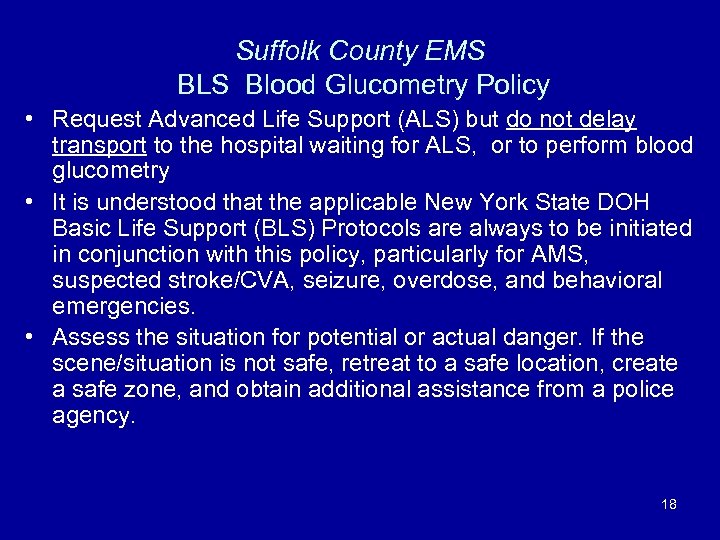 Suffolk County EMS
BLS Blood Glucometry Policy

• Request Advanced Life Support (ALS) but do not delay transport to the hospital waiting for ALS, or to perform blood glucometry
• It is understood that the applicable New York State DOH Basic Life Support (BLS) Protocols are always to be initiated in conjunction with this policy, particularly for AMS, suspected stroke/CVA, seizure, overdose, and behavioral emergencies.
• Assess the situation for potential or actual danger. If the scene/situation is not safe, retreat to a safe location, create a safe zone, and obtain additional assistance from a police agency.

18